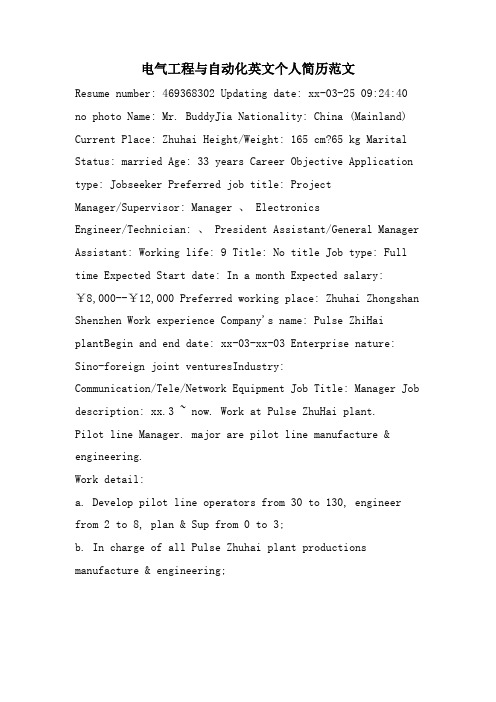 电气工程与自动化英文个人简历范文

Resume number: 469368302 Updating date: xx-03-25 09:24:40 no photo Name: Mr. BuddyJia Nationality: China (Mainland) Current Place: Zhuhai Height/Weight: 165 cm?65 kg Marital Status: married Age: 33 years Career Objective Application type: Jobseeker Preferred job title: Project Manager/Supervisor: Manager 、 Electronics Engineer/Technician: 、 President Assistant/General Manager Assistant: Working life: 9 Title: No title Job type: Full time Expected Start date: In a month Expected salary: ￥8,000--￥12,000 Preferred working place: Zhuhai Zhongshan Shenzhen Work experience Company's name: Pulse ZhiHai plantBegin and end date: xx-03-xx-03 Enterprise nature: Sino-foreign joint venturesIndustry: Communication/Tele/Network Equipment Job Title: Manager Job description: xx.3 ~ now. Work at Pulse ZhuHai plant.
Pilot line Manager. major are pilot line manufacture & engineering.
Work detail:
a. Develop pilot line operators from 30 to 130, engineer from 2 to 8, plan & Sup from 0 to 3;
b. In charge of all Pulse Zhuhai plant productions manufacture & engineering;